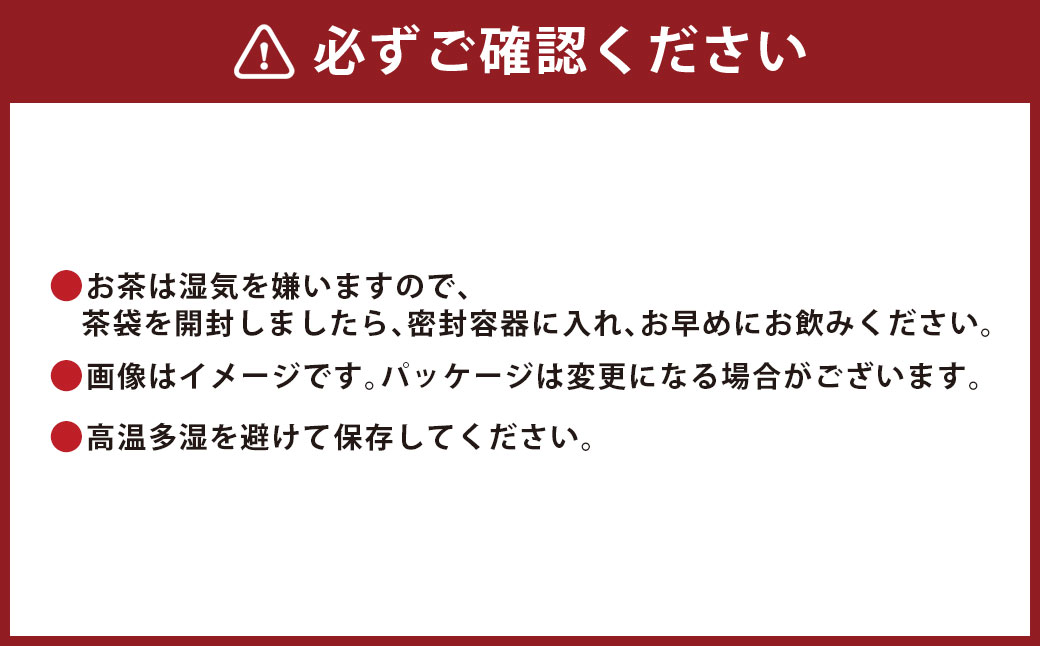 必ずご確認ください

●お茶は湿気を嫌いますので、茶袋を開封しましたら、密封容器に入れ、お早めにお飲みください。

●画像はイメージです。パッケージは変更になる場合がございます。

●高温多湿を避けて保存してください。